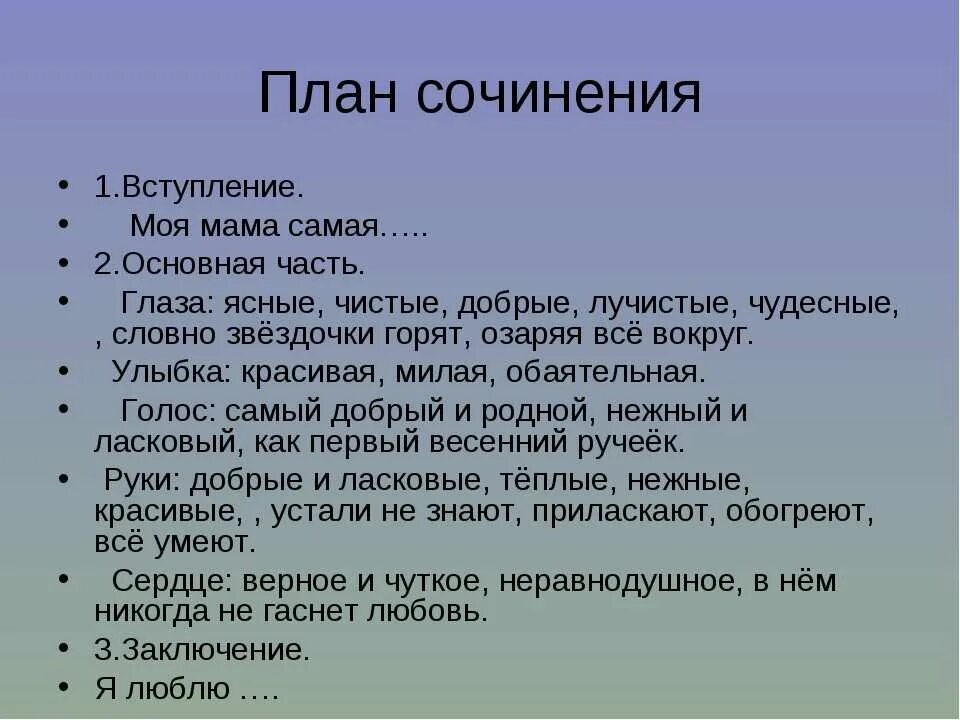 План сочинения

• 1.Вступление.
• Моя мама самая…..
• 2.Основная часть.
• Глаза: ясные, чистые, добрые, лучистые, чудесные, , словно звёздочки горят, озаряя всё вокруг.
• Улыбка: красивая, милая, обаятельная.
• Голос: самый добрый и родной, нежный и ласковый, как первый весенний ручеёк.
• Руки: добрые и ласковые, тёплые, нежные, красивые, , устали не знают, приласкают, обогреют, всё умеют.
• Сердце: верное и чуткое, неравнодушное, в нём никогда не гаснет любовь.
• 3.Заключение.
• Я люблю ….